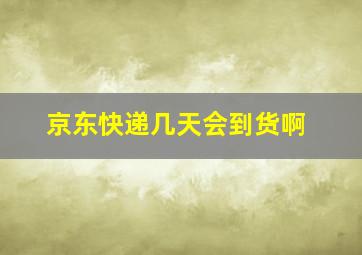 京东快递几天会到货啊